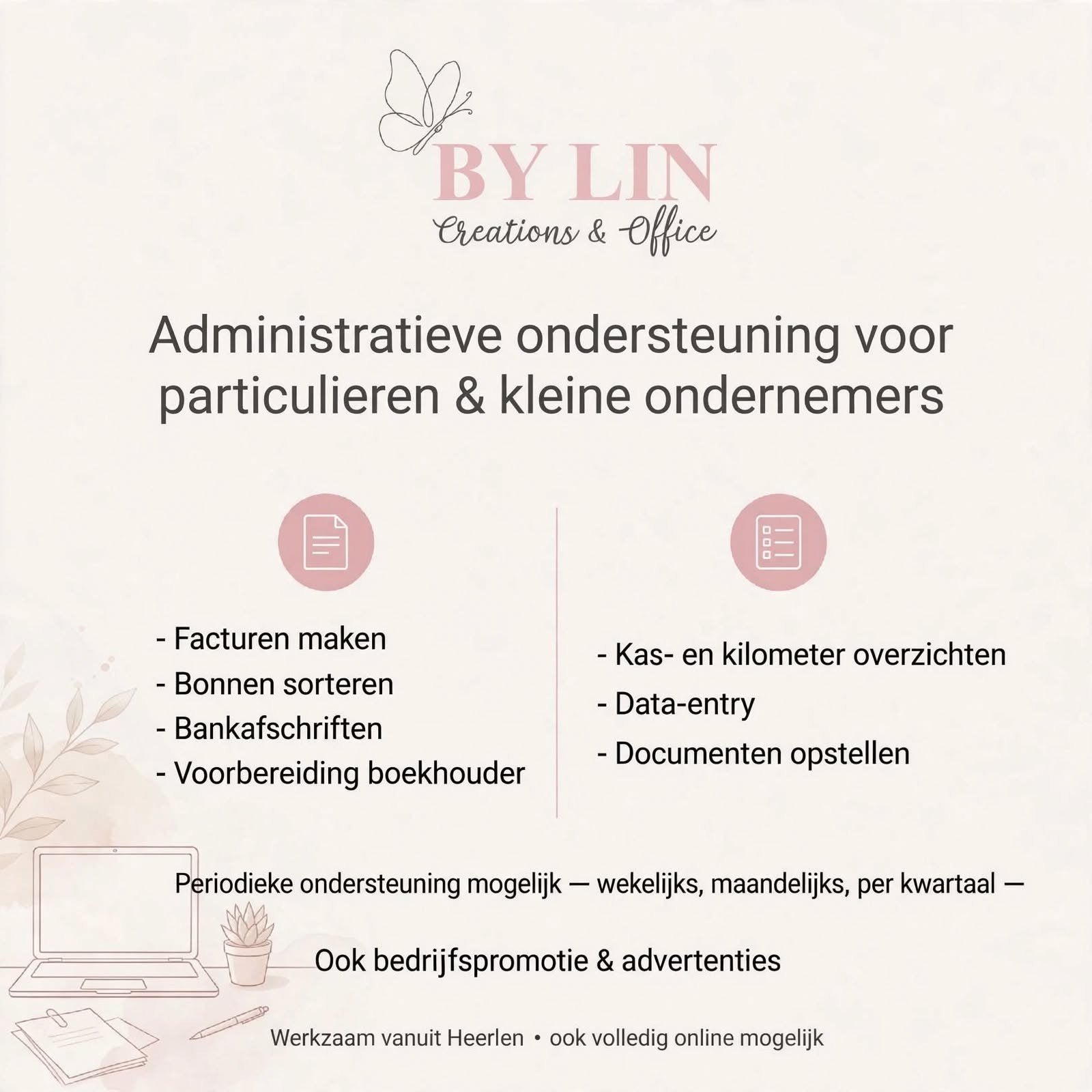 BY LIN
Creations & Office

Administratieve ondersteuning voor particulieren & kleine ondernemers

- Facturen maken
- Bonnen sorteren
- Bankafschriften
- Voorbereiding boekhouder

- Kas- en kilometer overzichten
- Data-entry
- Documenten opstellen

Periodieke ondersteuning mogelijk — wekelijks, maandelijks, per kwartaal —

Ook bedrijfspromotie & advertenties

Werkzaam vanuit Heerlen • ook volledig online mogelijk